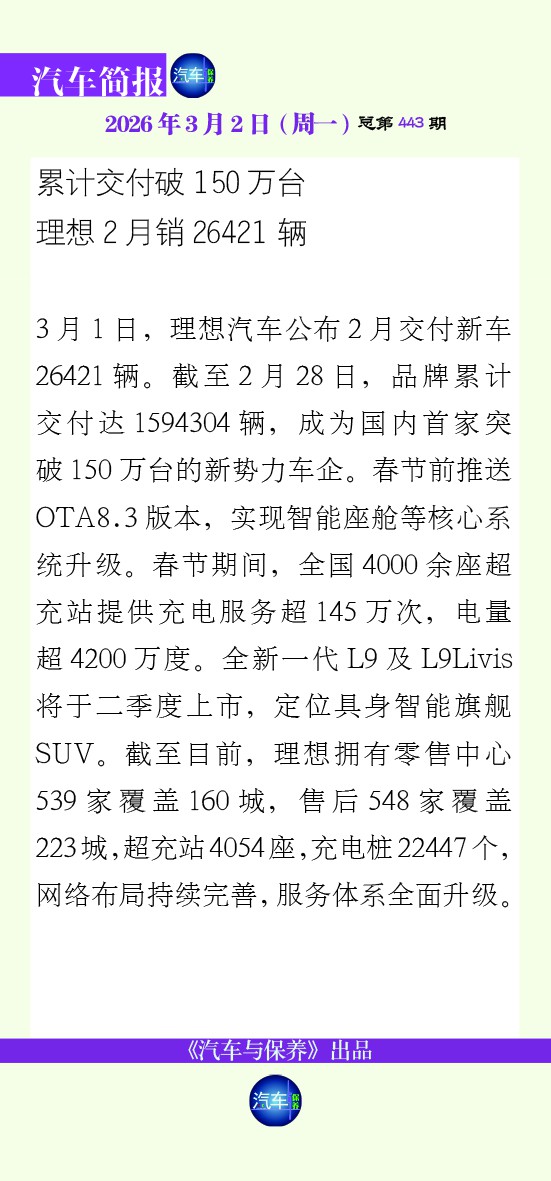 汽车简报

2026年3月2日(周一)总第443期

累计交付破150万台
理想2月销26421辆

3月1日，理想汽车公布2月交付新车26421辆。截至2月28日，品牌累计交付达1594304辆，成为国内首家突破150万台的新势力车企。春节前推送OTA8.3版本，实现智能座舱等核心系统升级。春节期间，全国4000余座超充站提供充电服务超145万次，电量超4200万度。全新一代L9及L9Livis将于二季度上市，定位具身智能旗舰SUV。截至目前，理想拥有零售中心539家覆盖160城，售后548家覆盖223城，超充站4054座，充电桩22447个，网络布局持续完善，服务体系全面升级。

《汽车与保养》出品